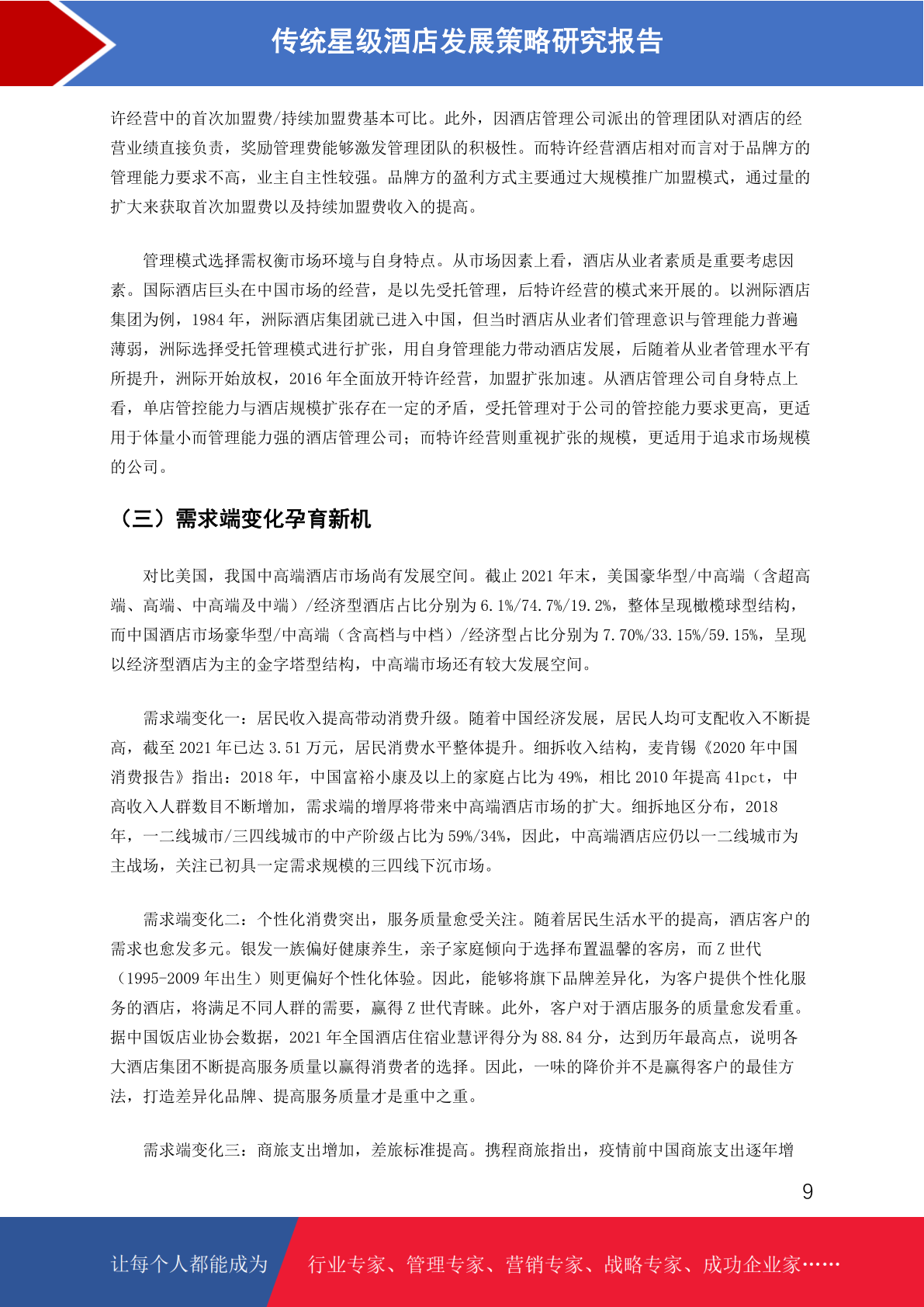 传统星级酒店发展策略研究报告

许经营中的首次加盟费/持续加盟费基本可比。此外，因酒店管理公司派出的管理团队对酒店的经营业绩直接负责，奖励管理费能够激发管理团队的积极性。而特许经营酒店相对而言对于品牌方的管理能力要求不高，业主自主性较强。品牌方的盈利方式主要通过大规模推广加盟模式，通过量的扩大来获取首次加盟费以及持续加盟费收入的提高。

管理模式选择需权衡市场环境与自身特点。从市场因素上看，酒店从业者素质是重要考虑因素。国际酒店巨头在中国市场的经营，是以先受托管理，后特许经营的模式来开展的。以洲际酒店集团为例，1984 年，洲际酒店集团就已进入中国，但当时酒店从业者们管理意识与管理能力普遍薄弱，洲际选择受托管理模式进行扩张，用自身管理能力带动酒店发展，后随着从业者管理水平有所提升，洲际开始放权，2016 年全面放开特许经营，加盟扩张加速。从酒店管理公司自身特点上看，单店管控能力与酒店规模扩张存在一定的矛盾，受托管理对于公司的管控能力要求更高，更适用于体量小而管理能力强的酒店管理公司；而特许经营则重视扩张的规模，更适用于追求市场规模的公司。

（三）需求端变化孕育新机

对比美国，我国中高端酒店市场尚有发展空间。截止 2021 年末，美国豪华型/中高端（含超高端、高端、中高端及中端）/经济型酒店占比分别为 6.1%/74.7%/19.2%，整体呈现橄榄球型结构，而中国酒店市场豪华型/中高端（含高档与中档）/经济型占比分别为 7.70%/33.15%/59.15%，呈现以经济型酒店为主的金字塔型结构，中高端市场还有较大发展空间。

需求端变化一：居民收入提高带动消费升级。随着中国经济发展，居民人均可支配收入不断提高，截至 2021 年已达 3.51 万元，居民消费水平整体提升。细拆收入结构，麦肯锡《2020 年中国消费报告》指出：2018 年，中国富裕小康及以上的家庭占比为 49%，相比 2010 年提高 41pct，中高收入人群数目不断增加，需求端的增厚将带来中高端酒店市场的扩大。细拆地区分布，2018 年，一二线城市/三四线城市的中产阶级占比为 59%/34%，因此，中高端酒店应仍以一二线城市为主战场，关注已初具一定需求规模的三四线下沉市场。

需求端变化二：个性化消费突出，服务质量愈受关注。随着居民生活水平的提高，酒店客户的需求也愈发多元。银发一族偏好健康养生，亲子家庭倾向于选择布置温馨的客房，而 Z 世代（1995-2009 年出生）则更偏好个性化体验。因此，能够将旗下品牌差异化，为客户提供个性化服务的酒店，将满足不同人群的需要，赢得 Z 世代青睐。此外，客户对于酒店服务的质量愈发看重。据中国饭店业协会数据，2021 年全国酒店住宿业慧评得分为 88.84 分，达到历年最高点，说明各大酒店集团不断提高服务质量以赢得消费者的选择。因此，一味的降价并不是赢得客户的最佳方法，打造差异化品牌、提高服务质量才是重中之重。

需求端变化三：商旅支出增加，差旅标准提高。携程商旅指出，疫情前中国商旅支出逐年增

9

让每个人都能成为 行业专家、管理专家、营销专家、战略专家、成功企业家……